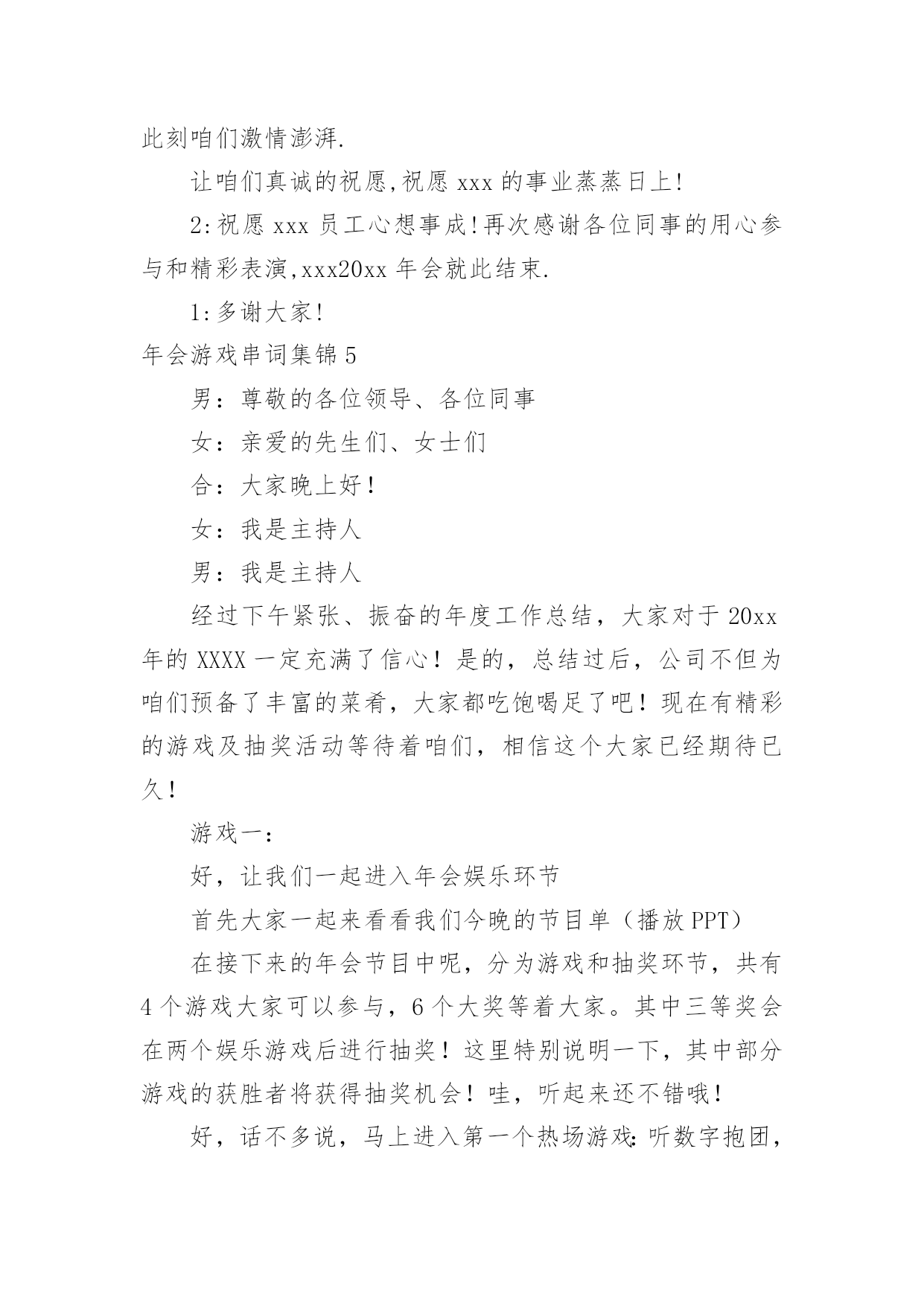 此刻咱们激情澎湃.

让咱们真诚的祝愿,祝愿 xxx 的事业蒸蒸日上!

2:祝愿 xxx 员工心想事成!再次感谢各位同事的用心参与和精彩表演,xxx20xx 年会就此结束.

1:多谢大家!

年会游戏串词集锦 5

男：尊敬的各位领导、各位同事

女：亲爱的先生们、女士们

合：大家晚上好！

女：我是主持人

男：我是主持人

经过下午紧张、振奋的年度工作总结，大家对于 20xx 年的 XXXX 一定充满了信心！是的，总结过后，公司不但为咱们预备了丰富的菜肴，大家都吃饱喝足了吧！现在有精彩的游戏及抽奖活动等待着咱们，相信这个大家已经期待已久！

游戏一：

好，让我们一起进入年会娱乐环节

首先大家一起来看看我们今晚的节目单（播放 PPT）

在接下来的年会节目中呢，分为游戏和抽奖环节，共有 4 个游戏大家可以参与，6 个大奖等着大家。其中三等奖会在两个娱乐游戏后进行抽奖！这里特别说明一下，其中部分游戏的获胜者将获得抽奖机会！哇，听起来还不错哦！

好，话不多说，马上进入第一个热场游戏：听数字抱团，